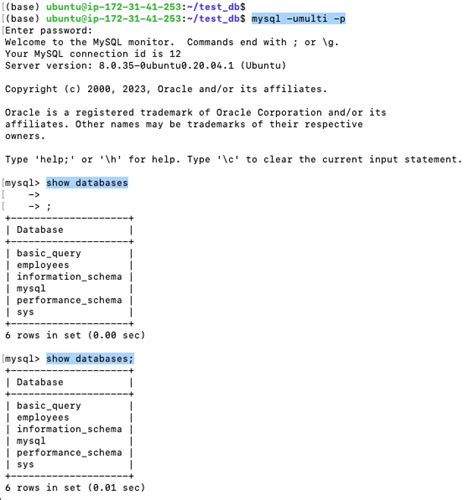 (base) ubuntu@ip-172-31-41-253:~/test_db$
(base) ubuntu@ip-172-31-41-253:~/test_db$ mysql -umulti -p
Enter password:
Welcome to the MySQL monitor.  Commands end with ; or \g.
Your MySQL connection id is 12
Server version: 8.0.35-0ubuntu0.20.04.1 (Ubuntu)

Copyright (c) 2000, 2023, Oracle and/or its affiliates.

Oracle is a registered trademark of Oracle Corporation and/or its affiliates. Other names may be trademarks of their respective owners.

Type 'help;' or '\h' for help. Type '\c' to clear the current input statement.

mysql> show databases
    ->
    -> ;

| Database |
|---|
| basic_query |
| employees |
| information_schema |
| mysql |
| performance_schema |
| sys |

6 rows in set (0.00 sec)

mysql> show databases;

| Database |
|---|
| basic_query |
| employees |
| information_schema |
| mysql |
| performance_schema |
| sys |

6 rows in set (0.01 sec)